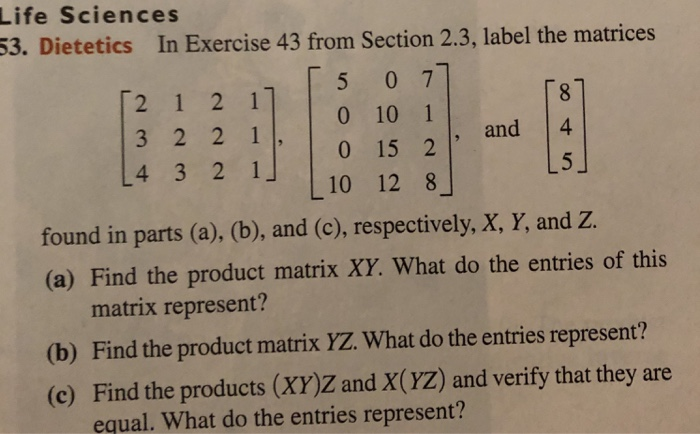 Life Sciences

53. Dietetics In Exercise 43 from Section 2.3, label the matrices

$\begin{bmatrix} 2 & 1 & 2 & 1 \\ 3 & 2 & 2 & 1 \\ 4 & 3 & 2 & 1 \end{bmatrix}$, $\begin{bmatrix} 5 & 0 & 7 \\ 0 & 10 & 1 \\ 0 & 15 & 2 \\ 10 & 12 & 8 \end{bmatrix}$, and $\begin{bmatrix} 8 \\ 4 \\ 5 \end{bmatrix}$

found in parts (a), (b), and (c), respectively, $X$, $Y$, and $Z$.

(a) Find the product matrix $XY$. What do the entries of this matrix represent?

(b) Find the product matrix $YZ$. What do the entries represent?

(c) Find the products $(XY)Z$ and $X(YZ)$ and verify that they are equal. What do the entries represent?